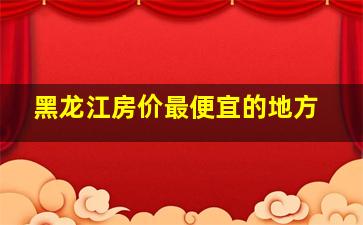 黑龙江房价最便宜的地方